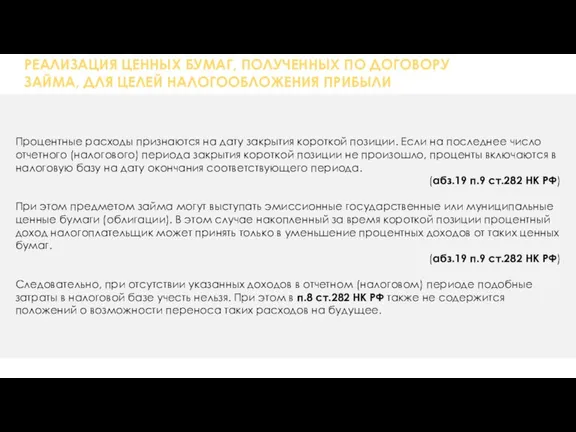 РЕАЛИЗАЦИЯ ЦЕННЫХ БУМАГ, ПОЛУЧЕННЫХ ПО ДОГОВОРУ ЗАЙМА, ДЛЯ ЦЕЛЕЙ НАЛОГООБЛОЖЕНИЯ ПРИБЫЛИ

Процентные расходы признаются на дату закрытия короткой позиции. Если на последнее число отчетного (налогового) периода закрытия короткой позиции не произошло, проценты включаются в налоговую базу на дату окончания соответствующего периода.

(абз.19 п.9 ст.282 НК РФ)

При этом предметом займа могут выступать эмиссионные государственные или муниципальные ценные бумаги (облигации). В этом случае накопленный за время короткой позиции процентный доход налогоплательщик может принять только в уменьшение процентных доходов от таких ценных бумаг.

(абз.19 п.9 ст.282 НК РФ)

Следовательно, при отсутствии указанных доходов в отчетном (налоговом) периоде подобные затраты в налоговой базе учесть нельзя. При этом в п.8 ст.282 НК РФ также не содержится положений о возможности переноса таких расходов на будущее.